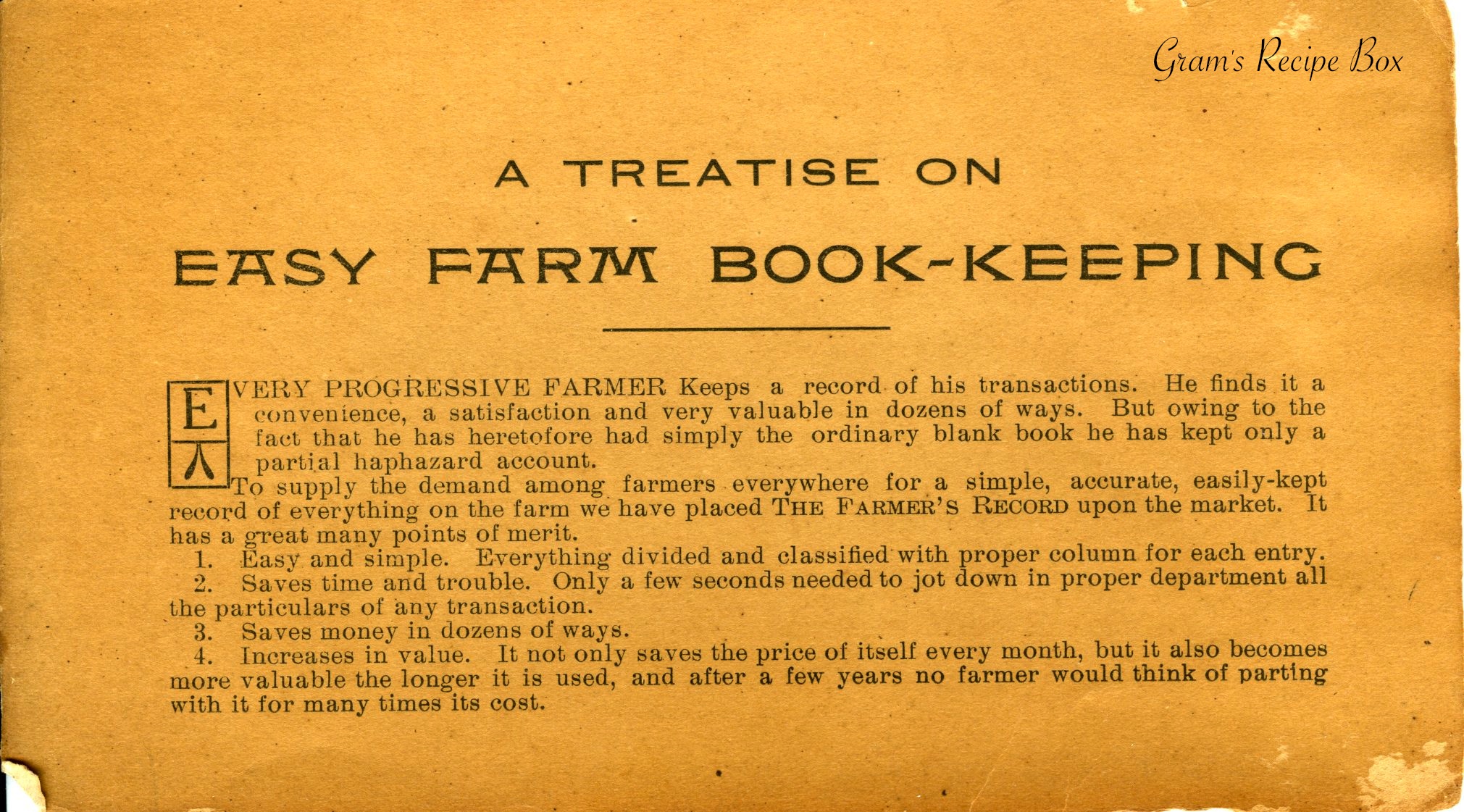 Gram's Recipe Box

A TREATISE ON

EASY FARM BOOK-KEEPING

EVERY PROGRESSIVE FARMER Keeps a record of his transactions. He finds it a convenience, a satisfaction and very valuable in dozens of ways. But owing to the fact that he has heretofore had simply the ordinary blank book he has kept only a partial haphazard account.

To supply the demand among farmers everywhere for a simple, accurate, easily-kept record of everything on the farm we have placed THE FARMER'S RECORD upon the market. It has a great many points of merit.

1. Easy and simple. Everything divided and classified with proper column for each entry.

2. Saves time and trouble. Only a few seconds needed to jot down in proper department all the particulars of any transaction.

3. Saves money in dozens of ways.

4. Increases in value. It not only saves the price of itself every month, but it also becomes more valuable the longer it is used, and after a few years no farmer would think of parting with it for many times its cost.